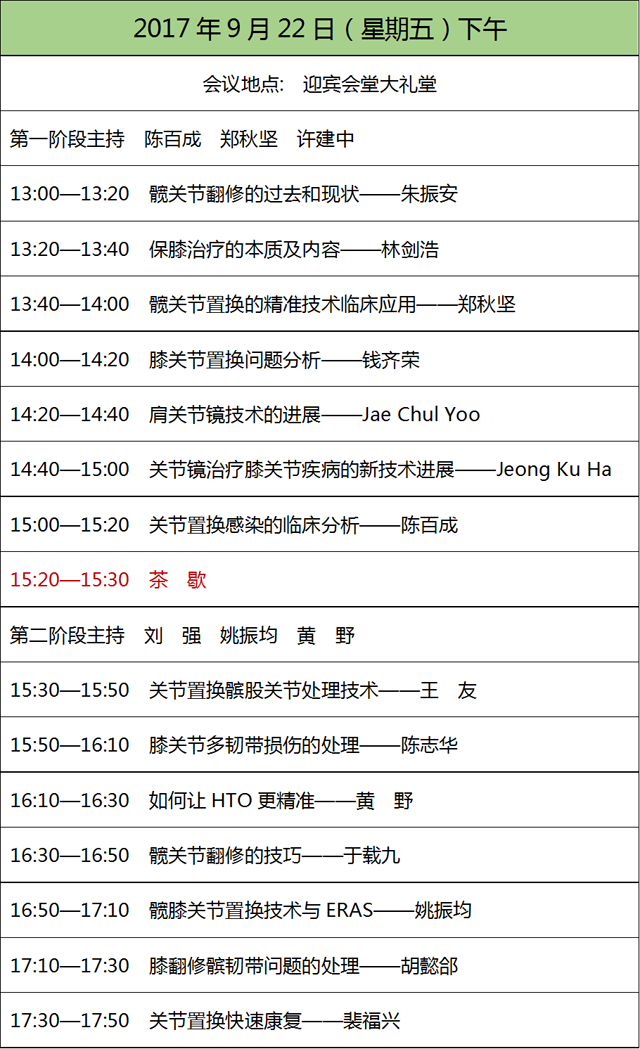 2017年9月22日（星期五）下午

会议地点： 迎宾会堂大礼堂

第一阶段主持 陈百成 郑秋坚 许建中

13:00—13:20 髋关节翻修的过去和现状——朱振安

13:20—13:40 保膝治疗的本质及内容——林剑浩

13:40—14:00 髋关节置换的精准技术临床应用——郑秋坚

14:00—14:20 膝关节置换问题分析——钱齐荣

14:20—14:40 肩关节镜技术的进展——Jae Chul Yoo

14:40—15:00 关节镜治疗膝关节疾病的新技术进展——Jeong Ku Ha

15:00—15:20 关节置换感染的临床分析——陈百成

15:20—15:30 茶 歇

第二阶段主持 刘 强 姚振均 黄 野

15:30—15:50 关节置换髌股关节处理技术——王 友

15:50—16:10 膝关节多韧带损伤的处理——陈志华

16:10—16:30 如何让HTO更精准——黄 野

16:30—16:50 髋关节翻修的技巧——于载九

16:50—17:10 髋膝关节置换技术与ERAS——姚振均

17:10—17:30 膝翻修髌韧带问题的处理——胡懿郃

17:30—17:50 关节置换快速康复——裴福兴